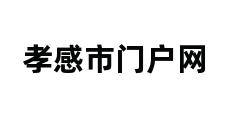 孝感市门户网